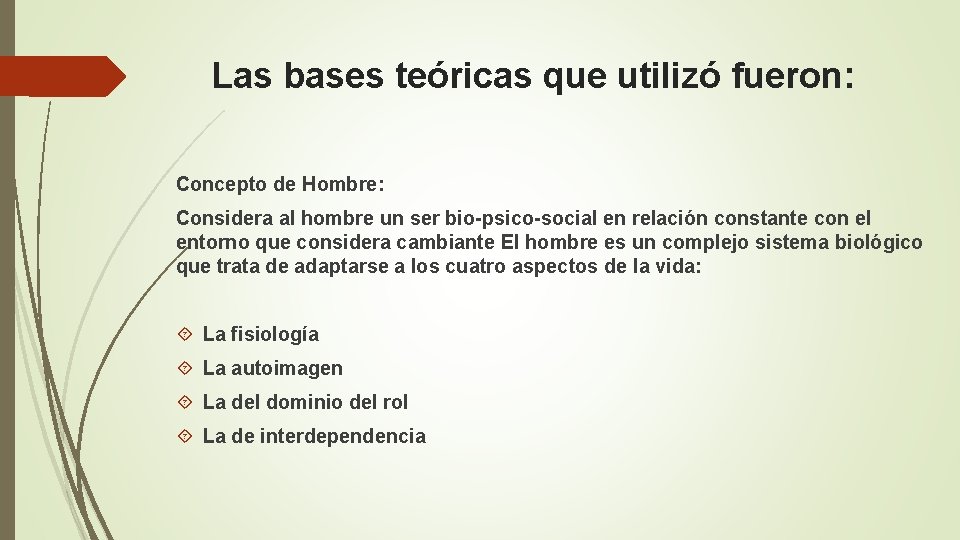 Las bases teóricas que utilizó fueron:

Concepto de Hombre:

Considera al hombre un ser bio-psico-social en relación constante con el entorno que considera cambiante El hombre es un complejo sistema biológico que trata de adaptarse a los cuatro aspectos de la vida:

La fisiología

La autoimagen

La del dominio del rol

La de interdependencia